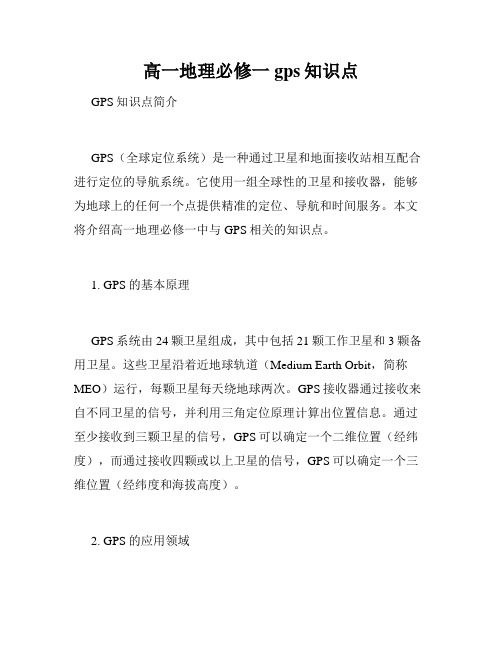 高一地理必修一 gps 知识点

GPS 知识点简介

GPS（全球定位系统）是一种通过卫星和地面接收站相互配合进行定位的导航系统。它使用一组全球性的卫星和接收器，能够为地球上的任何一个点提供精准的定位、导航和时间服务。本文将介绍高一地理必修一中与 GPS 相关的知识点。

1. GPS 的基本原理

GPS 系统由 24 颗卫星组成，其中包括 21 颗工作卫星和 3 颗备用卫星。这些卫星沿着近地球轨道（Medium Earth Orbit，简称 MEO）运行，每颗卫星每天绕地球两次。GPS 接收器通过接收来自不同卫星的信号，并利用三角定位原理计算出位置信息。通过至少接收到三颗卫星的信号，GPS 可以确定一个二维位置（经纬度），而通过接收四颗或以上卫星的信号，GPS 可以确定一个三维位置（经纬度和海拔高度）。

2. GPS 的应用领域